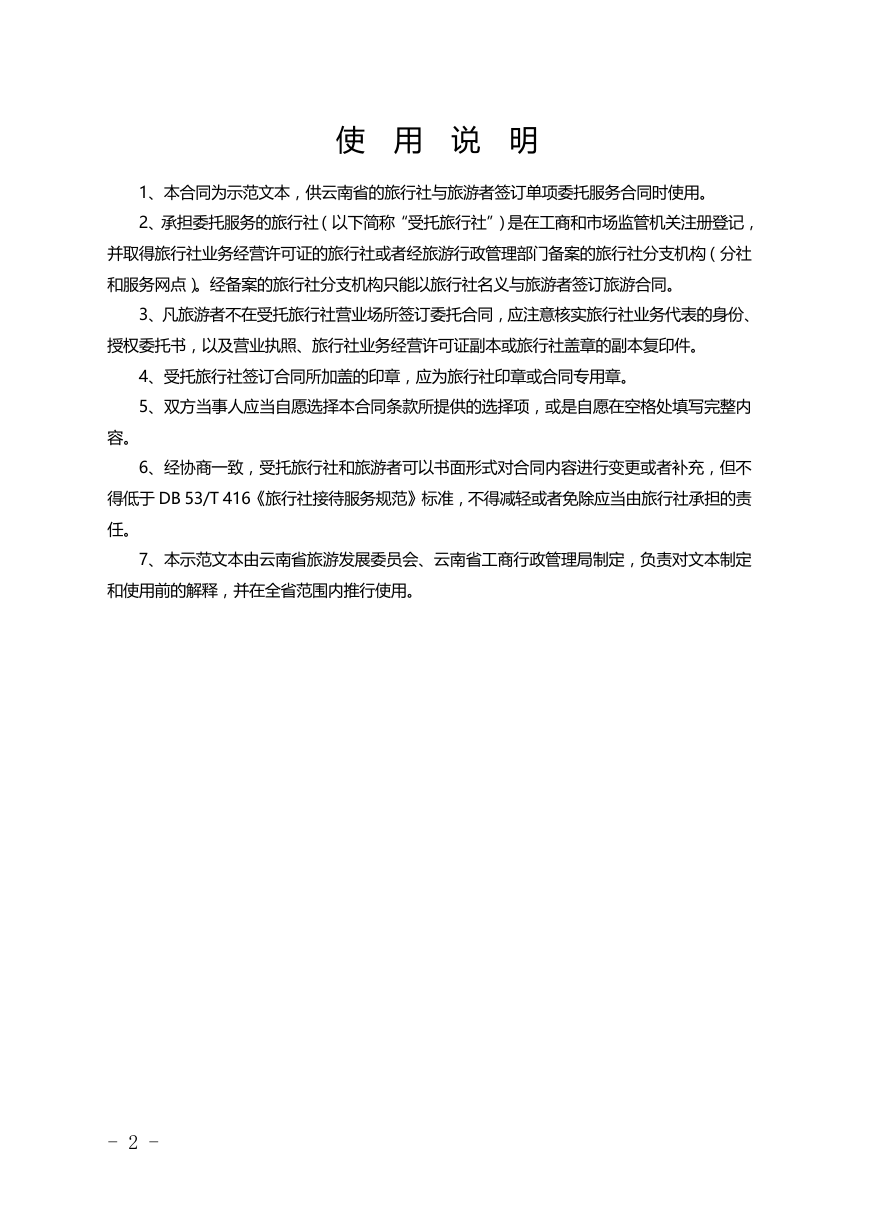 使 用 说 明

1、本合同为示范文本，供云南省的旅行社与旅游者签订单项委托服务合同时使用。

2、承担委托服务的旅行社（以下简称“受托旅行社”）是在工商和市场监管机关注册登记，并取得旅行社业务经营许可证的旅行社或者经旅游行政管理部门备案的旅行社分支机构（分社和服务网点）。经备案的旅行社分支机构只能以旅行社名义与旅游者签订旅游合同。

3、凡旅游者不在受托旅行社营业场所签订委托合同，应注意核实旅行社业务代表的身份、授权委托书，以及营业执照、旅行社业务经营许可证副本或旅行社盖章的副本复印件。

4、受托旅行社签订合同所加盖的印章，应为旅行社印章或合同专用章。

5、双方当事人应当自愿选择本合同条款所提供的选择项，或是自愿在空格处填写完整内容。

6、经协商一致，受托旅行社和旅游者可以书面形式对合同内容进行变更或者补充，但不得低于 DB 53/T 416《旅行社接待服务规范》标准，不得减轻或者免除应当由旅行社承担的责任。

7、本示范文本由云南省旅游发展委员会、云南省工商行政管理局制定，负责对文本制定和使用前的解释，并在全省范围内推行使用。

- 2 -